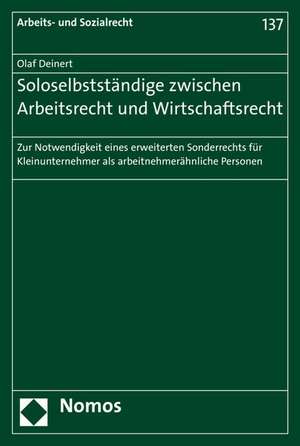 Arbeits- und Sozialrecht

137

Olaf Deinert

Soloselbstständige zwischen Arbeitsrecht und Wirtschaftsrecht

Zur Notwendigkeit eines erweiterten Sonderrechts für Kleinunternehmer als arbeitnehmerähnliche Personen

Nomos